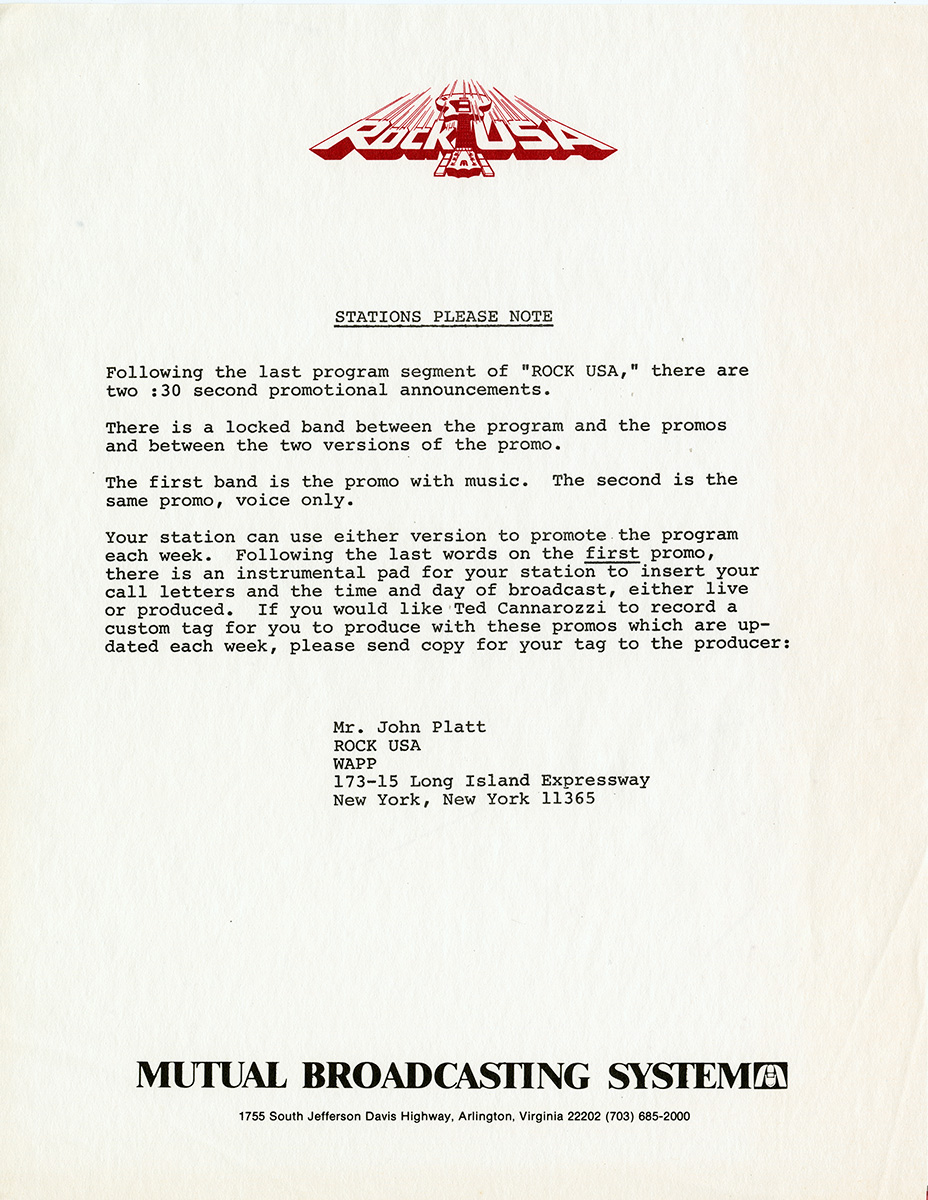 ROCK USA

STATIONS PLEASE NOTE

Following the last program segment of "ROCK USA," there are two :30 second promotional announcements.

There is a locked band between the program and the promos and between the two versions of the promo.

The first band is the promo with music. The second is the same promo, voice only.

Your station can use either version to promote the program each week. Following the last words on the first promo, there is an instrumental pad for your station to insert your call letters and the time and day of broadcast, either live or produced. If you would like Ted Cannarozzi to record a custom tag for you to produce with these promos which are updated each week, please send copy for your tag to the producer:

Mr. John Platt
ROCK USA
WAPP
173-15 Long Island Expressway
New York, New York 11365

MUTUAL BROADCASTING SYSTEM

1755 South Jefferson Davis Highway, Arlington, Virginia 22202 (703) 685-2000